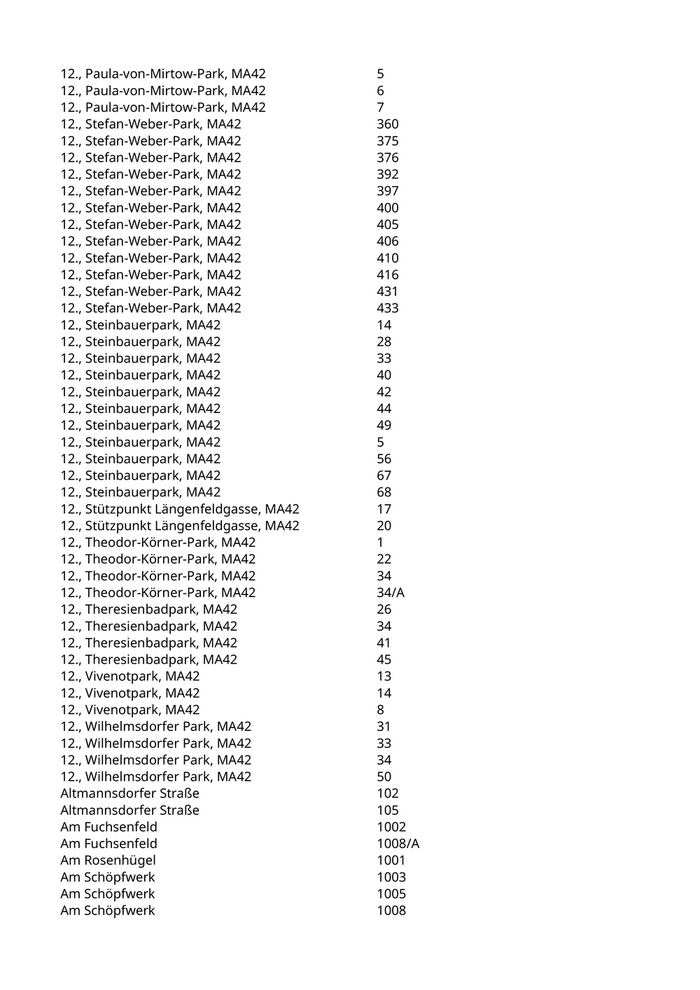 | | |
|---|---|
| 12., Paula-von-Mirtow-Park, MA42 | 5 |
| 12., Paula-von-Mirtow-Park, MA42 | 6 |
| 12., Paula-von-Mirtow-Park, MA42 | 7 |
| 12., Stefan-Weber-Park, MA42 | 360 |
| 12., Stefan-Weber-Park, MA42 | 375 |
| 12., Stefan-Weber-Park, MA42 | 376 |
| 12., Stefan-Weber-Park, MA42 | 392 |
| 12., Stefan-Weber-Park, MA42 | 397 |
| 12., Stefan-Weber-Park, MA42 | 400 |
| 12., Stefan-Weber-Park, MA42 | 405 |
| 12., Stefan-Weber-Park, MA42 | 406 |
| 12., Stefan-Weber-Park, MA42 | 410 |
| 12., Stefan-Weber-Park, MA42 | 416 |
| 12., Stefan-Weber-Park, MA42 | 431 |
| 12., Stefan-Weber-Park, MA42 | 433 |
| 12., Steinbauerpark, MA42 | 14 |
| 12., Steinbauerpark, MA42 | 28 |
| 12., Steinbauerpark, MA42 | 33 |
| 12., Steinbauerpark, MA42 | 40 |
| 12., Steinbauerpark, MA42 | 42 |
| 12., Steinbauerpark, MA42 | 44 |
| 12., Steinbauerpark, MA42 | 49 |
| 12., Steinbauerpark, MA42 | 5 |
| 12., Steinbauerpark, MA42 | 56 |
| 12., Steinbauerpark, MA42 | 67 |
| 12., Steinbauerpark, MA42 | 68 |
| 12., Stützpunkt Längenfeldgasse, MA42 | 17 |
| 12., Stützpunkt Längenfeldgasse, MA42 | 20 |
| 12., Theodor-Körner-Park, MA42 | 1 |
| 12., Theodor-Körner-Park, MA42 | 22 |
| 12., Theodor-Körner-Park, MA42 | 34 |
| 12., Theodor-Körner-Park, MA42 | 34/A |
| 12., Theresienbadpark, MA42 | 26 |
| 12., Theresienbadpark, MA42 | 34 |
| 12., Theresienbadpark, MA42 | 41 |
| 12., Theresienbadpark, MA42 | 45 |
| 12., Vivenotpark, MA42 | 13 |
| 12., Vivenotpark, MA42 | 14 |
| 12., Vivenotpark, MA42 | 8 |
| 12., Wilhelmsdorfer Park, MA42 | 31 |
| 12., Wilhelmsdorfer Park, MA42 | 33 |
| 12., Wilhelmsdorfer Park, MA42 | 34 |
| 12., Wilhelmsdorfer Park, MA42 | 50 |
| Altmannsdorfer Straße | 102 |
| Altmannsdorfer Straße | 105 |
| Am Fuchsenfeld | 1002 |
| Am Fuchsenfeld | 1008/A |
| Am Rosenhügel | 1001 |
| Am Schöpfwerk | 1003 |
| Am Schöpfwerk | 1005 |
| Am Schöpfwerk | 1008 |